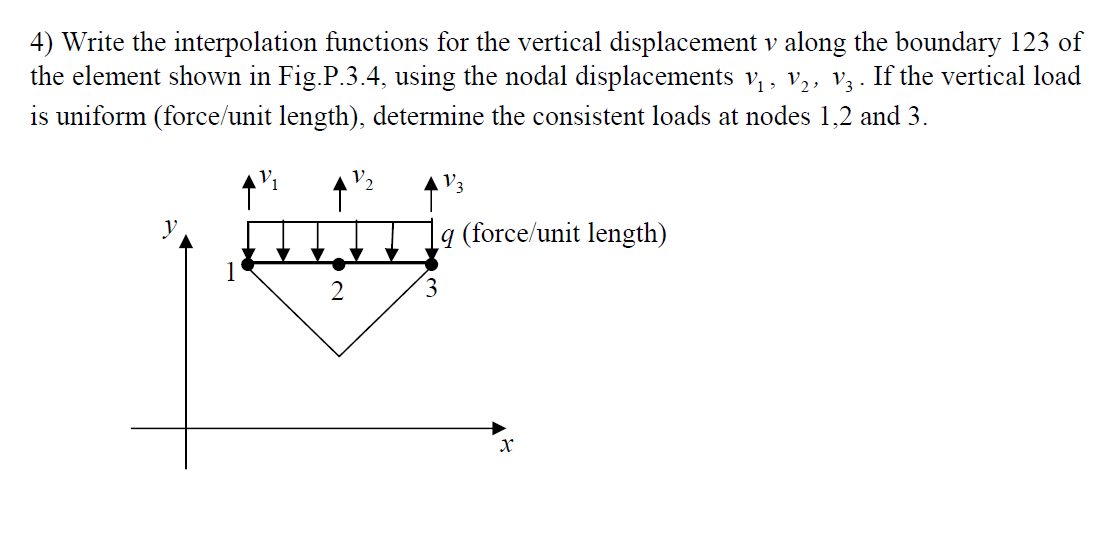 4) Write the interpolation functions for the vertical displacement $v$ along the boundary 123 of the element shown in Fig.P.3.4, using the nodal displacements $v_1$, $v_2$, $v_3$. If the vertical load is uniform (force/unit length), determine the consistent loads at nodes 1,2 and 3.

$v_1$ $v_2$ $v_3$

$y$

$q$ (force/unit length)

1 2 3

$x$